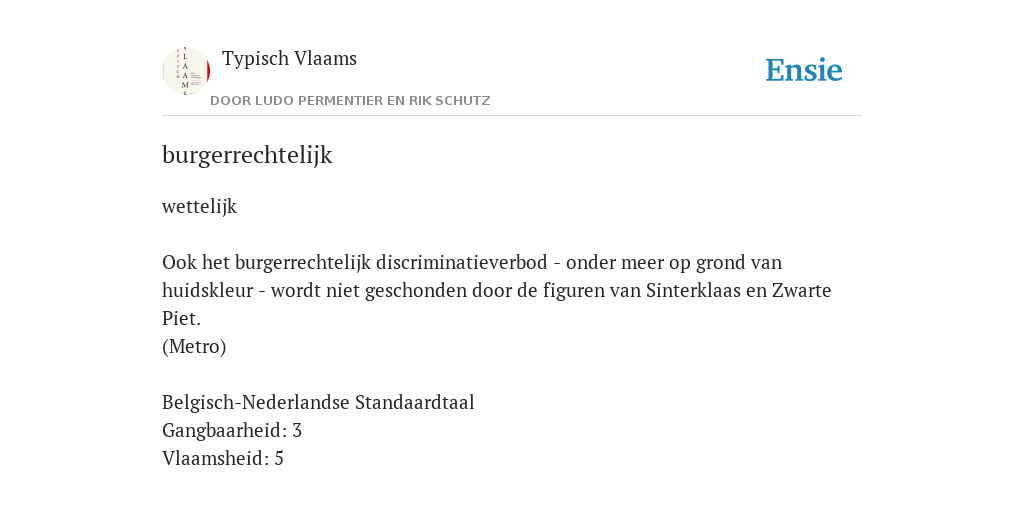 Typisch Vlaams
DOOR LUDO PERMENTIER EN RIK SCHUTZ

Ensie

burgerrechtelijk

wettelijk

Ook het burgerrechtelijk discriminatieverbod - onder meer op grond van huidskleur - wordt niet geschonden door de figuren van Sinterklaas en Zwarte Piet.
(Metro)

Belgisch-Nederlandse Standaardtaal
Gangbaarheid: 3
Vlaamsheid: 5